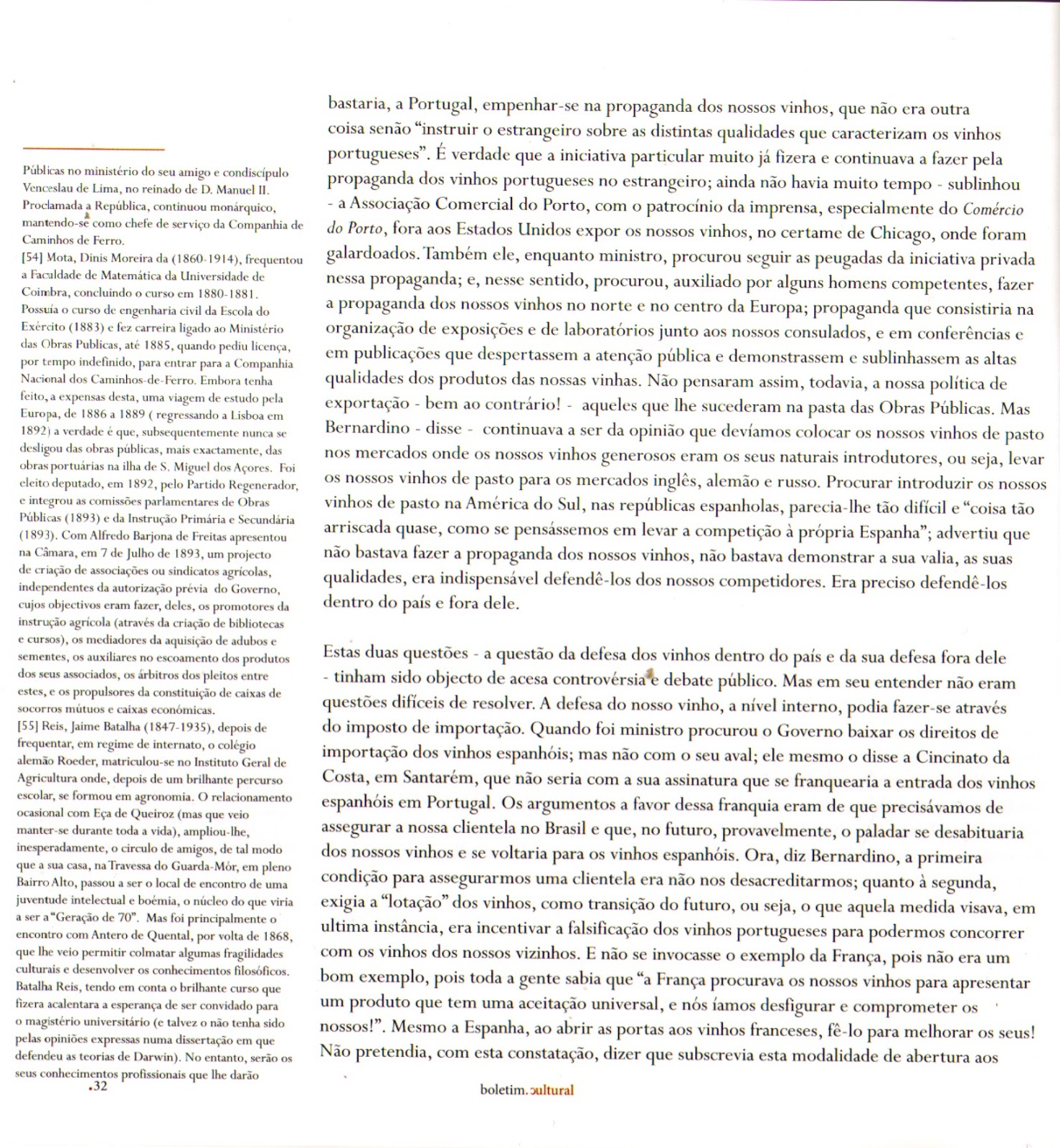 Públicas no ministério do seu amigo e condiscípulo Venceslau de Lima, no reinado de D. Manuel II. Proclamada a República, continuou monárquico, mantendo-se como chefe de serviço da Companhia de Caminhos de Ferro.
[54] Mota, Dinis Moreira da (1860-1914), frequentou a Faculdade de Matemática da Universidade de Coimbra, concluindo o curso em 1880-1881. Possuía o curso de engenharia civil da Escola do Exército (1883) e fez carreira ligado ao Ministério das Obras Publicas, até 1885, quando pediu licença, por tempo indefinido, para entrar para a Companhia Nacional dos Caminhos-de-Ferro. Embora tenha feito, a expensas desta, uma viagem de estudo pela Europa, de 1886 a 1889 ( regressando a Lisboa em 1892) a verdade é que, subsequentemente nunca se desligou das obras públicas, mais exactamente, das obras portuárias na ilha de S. Miguel dos Açores. Foi eleito deputado, em 1892, pelo Partido Regenerador, e integrou as comissões parlamentares de Obras Públicas (1893) e da Instrução Primária e Secundária (1893). Com Alfredo Barjona de Freitas apresentou na Câmara, em 7 de Julho de 1893, um projecto de criação de associações ou sindicatos agrícolas, independentes da autorização prévia do Governo, cujos objectivos eram fazer, deles, os promotores da instrução agrícola (através da criação de bibliotecas e cursos), os mediadores da aquisição de adubos e sementes, os auxiliares no escoamento dos produtos dos seus associados, os árbitros dos pleitos entre estes, e os propulsores da constituição de caixas de socorros mútuos e caixas económicas.
[55] Reis, Jaime Batalha (1847-1935), depois de frequentar, em regime de internato, o colégio alemão Roeder, matriculou-se no Instituto Geral de Agricultura onde, depois de um brilhante percurso escolar, se formou em agronomia. O relacionamento ocasional com Eça de Queiroz (mas que veio manter-se durante toda a vida), ampliou-lhe, inesperadamente, o circulo de amigos, de tal modo que a sua casa, na Travessa do Guarda-Mór, em pleno Bairro Alto, passou a ser o local de encontro de uma juventude intelectual e boémia, o núcleo do que viria a ser a "Geração de 70". Mas foi principalmente o encontro com Antero de Quental, por volta de 1868, que lhe veio permitir colmatar algumas fragilidades culturais e desenvolver os conhecimentos filosóficos. Batalha Reis, tendo em conta o brilhante curso que fizera acalentara a esperança de ser convidado para o magistério universitário (e talvez o não tenha sido pelas opiniões expressas numa dissertação em que defendeu as teorias de Darwin). No entanto, serão os seus conhecimentos profissionais que lhe darão
.32

bastaria, a Portugal, empenhar-se na propaganda dos nossos vinhos, que não era outra coisa senão "instruir o estrangeiro sobre as distintas qualidades que caracterizam os vinhos portugueses". É verdade que a iniciativa particular muito já fizera e continuava a fazer pela propaganda dos vinhos portugueses no estrangeiro; ainda não havia muito tempo - sublinhou - a Associação Comercial do Porto, com o patrocínio da imprensa, especialmente do Comércio do Porto, fora aos Estados Unidos expor os nossos vinhos, no certame de Chicago, onde foram galardoados. Também ele, enquanto ministro, procurou seguir as peugadas da iniciativa privada nessa propaganda; e, nesse sentido, procurou, auxiliado por alguns homens competentes, fazer a propaganda dos nossos vinhos no norte e no centro da Europa; propaganda que consistiria na organização de exposições e de laboratórios junto aos nossos consulados, e em conferências e em publicações que despertassem a atenção pública e demonstrassem e sublinhassem as altas qualidades dos produtos das nossas vinhas. Não pensaram assim, todavia, a nossa política de exportação - bem ao contrário! - aqueles que lhe sucederam na pasta das Obras Públicas. Mas Bernardino - disse - continuava a ser da opinião que devíamos colocar os nossos vinhos de pasto nos mercados onde os nossos vinhos generosos eram os seus naturais introdutores, ou seja, levar os nossos vinhos de pasto para os mercados inglês, alemão e russo. Procurar introduzir os nossos vinhos de pasto na América do Sul, nas repúblicas espanholas, parecia-lhe tão difícil e "coisa tão arriscada quase, como se pensássemos em levar a competição à própria Espanha"; advertiu que não bastava fazer a propaganda dos nossos vinhos, não bastava demonstrar a sua valia, as suas qualidades, era indispensável defendê-los dos nossos competidores. Era preciso defendê-los dentro do país e fora dele.

Estas duas questões - a questão da defesa dos vinhos dentro do país e da sua defesa fora dele - tinham sido objecto de acesa controvérsia e debate público. Mas em seu entender não eram questões difíceis de resolver. A defesa do nosso vinho, a nível interno, podia fazer-se através do imposto de importação. Quando foi ministro procurou o Governo baixar os direitos de importação dos vinhos espanhóis; mas não com o seu aval; ele mesmo o disse a Cincinato da Costa, em Santarém, que não seria com a sua assinatura que se franquearia a entrada dos vinhos espanhóis em Portugal. Os argumentos a favor dessa franquia eram de que precisávamos de assegurar a nossa clientela no Brasil e que, no futuro, provavelmente, o paladar se desabituaria dos nossos vinhos e se voltaria para os vinhos espanhóis. Ora, diz Bernardino, a primeira condição para assegurarmos uma clientela era não nos desacreditarmos; quanto à segunda, exigia a "lotação" dos vinhos, como transição do futuro, ou seja, o que aquela medida visava, em ultima instância, era incentivar a falsificação dos vinhos portugueses para podermos concorrer com os vinhos dos nossos vizinhos. E não se invocasse o exemplo da França, pois não era um bom exemplo, pois toda a gente sabia que "a França procurava os nossos vinhos para apresentar um produto que tem uma aceitação universal, e nós íamos desfigurar e comprometer os nossos!". Mesmo a Espanha, ao abrir as portas aos vinhos franceses, fê-lo para melhorar os seus! Não pretendia, com esta constatação, dizer que subscrevia esta modalidade de abertura aos

boletim.cultural